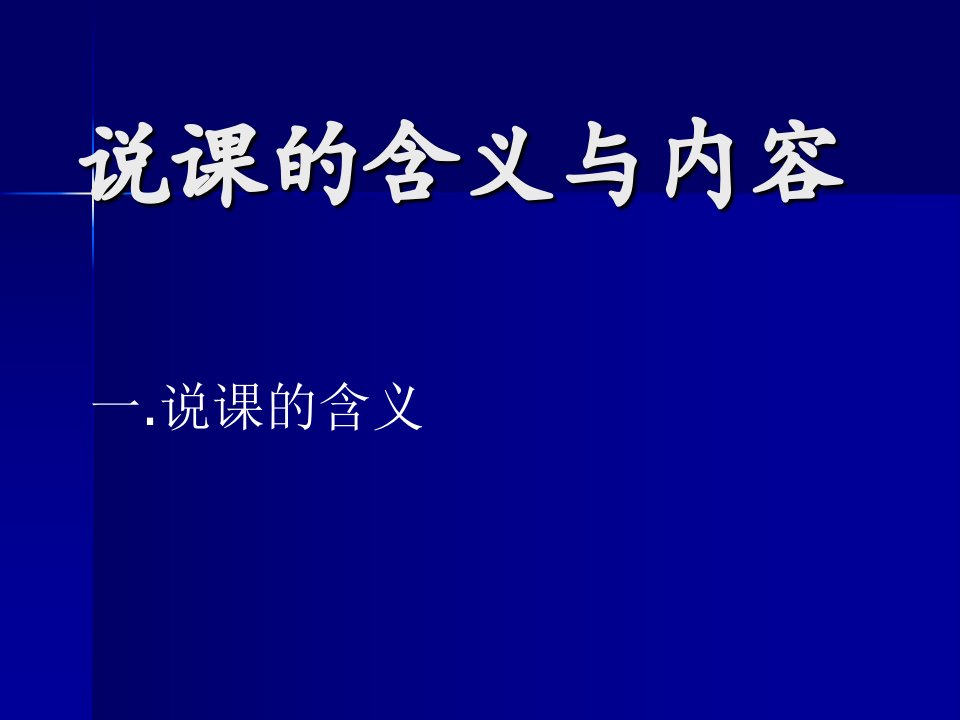 说课的含义与内容

一.说课的含义